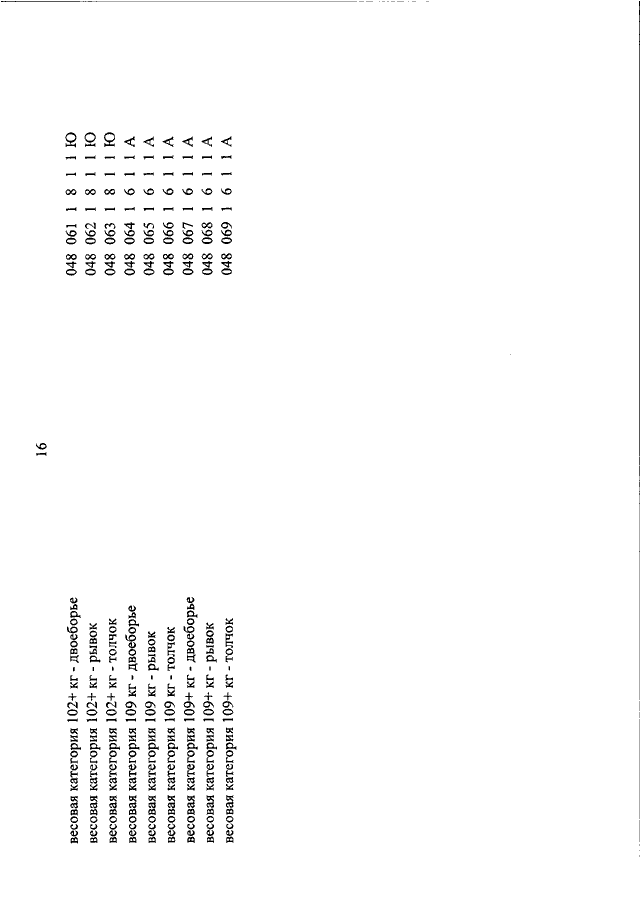 16

| | |
|---|---|
| весовая категория 102+ кг - двоеборье | 048 061 1 8 1 1 Ю |
| весовая категория 102+ кг - рывок | 048 062 1 8 1 1 Ю |
| весовая категория 102+ кг - толчок | 048 063 1 8 1 1 Ю |
| весовая категория 109 кг - двоеборье | 048 064 1 6 1 1 А |
| весовая категория 109 кг - рывок | 048 065 1 6 1 1 А |
| весовая категория 109 кг - толчок | 048 066 1 6 1 1 А |
| весовая категория 109+ кг - двоеборье | 048 067 1 6 1 1 А |
| весовая категория 109+ кг - рывок | 048 068 1 6 1 1 А |
| весовая категория 109+ кг - толчок | 048 069 1 6 1 1 А |